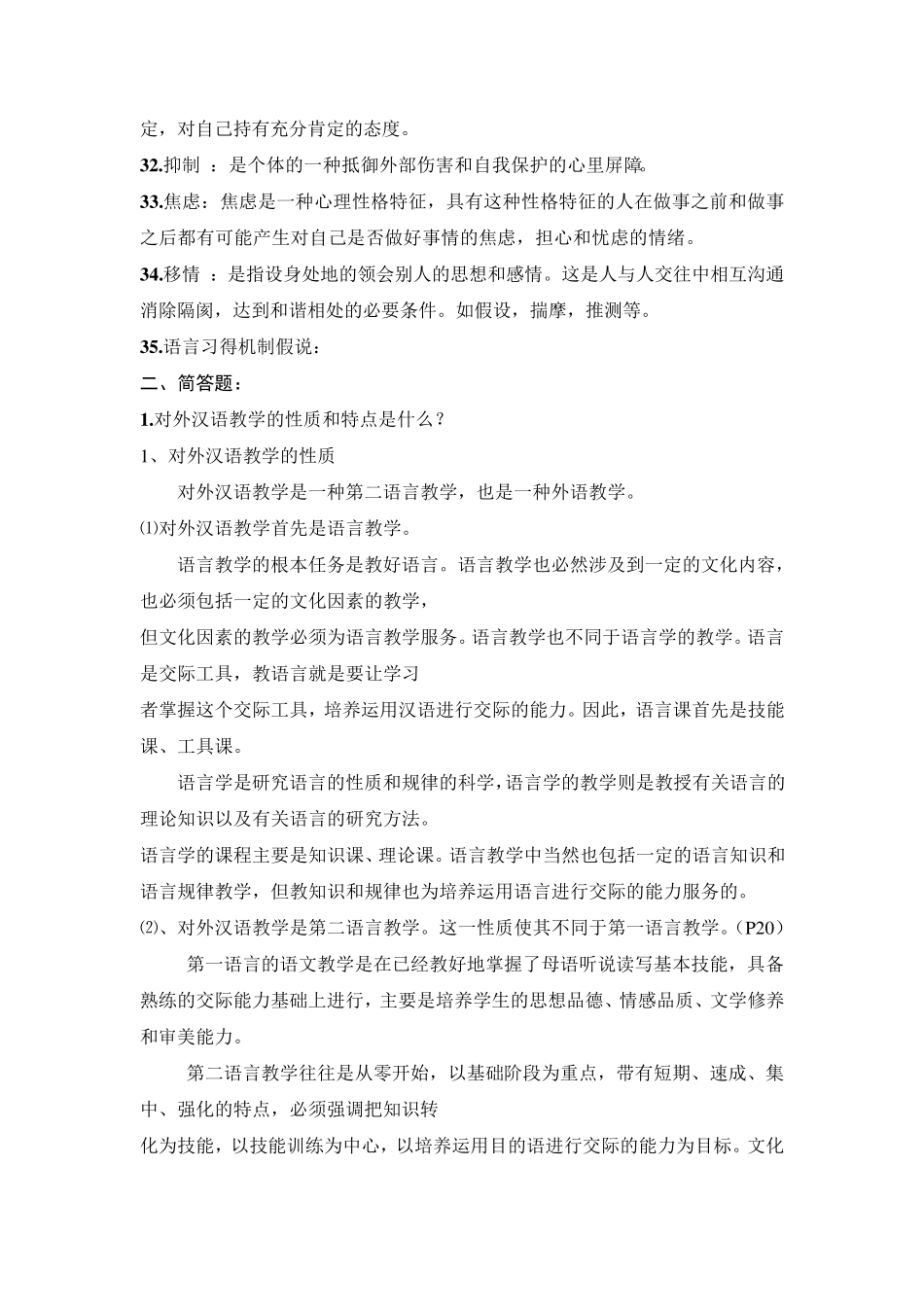 定，对自己持有充分肯定的态度。

32.抑制 ：是个体的一种抵御外部伤害和自我保护的心里屏障。

33.焦虑：焦虑是一种心理性格特征，具有这种性格特征的人在做事之前和做事之后都有可能产生对自己是否做好事情的焦虑，担心和忧虑的情绪。

34.移情 ：是指设身处地的领会别人的思想和感情。这是人与人交往中相互沟通消除隔阂，达到和谐相处的必要条件。如假设，揣摩，推测等。

35.语言习得机制假说：

二、简答题：

1.对外汉语教学的性质和特点是什么？

1、对外汉语教学的性质

对外汉语教学是一种第二语言教学，也是一种外语教学。

⑴对外汉语教学首先是语言教学。

语言教学的根本任务是教好语言。语言教学也必然涉及到一定的文化内容，也必须包括一定的文化因素的教学，

但文化因素的教学必须为语言教学服务。语言教学也不同于语言学的教学。语言是交际工具，教语言就是要让学习

者掌握这个交际工具，培养运用汉语进行交际的能力。因此，语言课首先是技能课、工具课。

语言学是研究语言的性质和规律的科学，语言学的教学则是教授有关语言的理论知识以及有关语言的研究方法。

语言学的课程主要是知识课、理论课。语言教学中当然也包括一定的语言知识和语言规律教学，但教知识和规律也为培养运用语言进行交际的能力服务的。

⑵、对外汉语教学是第二语言教学。这一性质使其不同于第一语言教学。（P20）

第一语言的语文教学是在已经教好地掌握了母语听说读写基本技能，具备熟练的交际能力基础上进行，主要是培养学生的思想品德、情感品质、文学修养和审美能力。

第二语言教学往往是从零开始，以基础阶段为重点，带有短期、速成、集中、强化的特点，必须强调把知识转

化为技能，以技能训练为中心，以培养运用目的语进行交际的能力为目标。文化